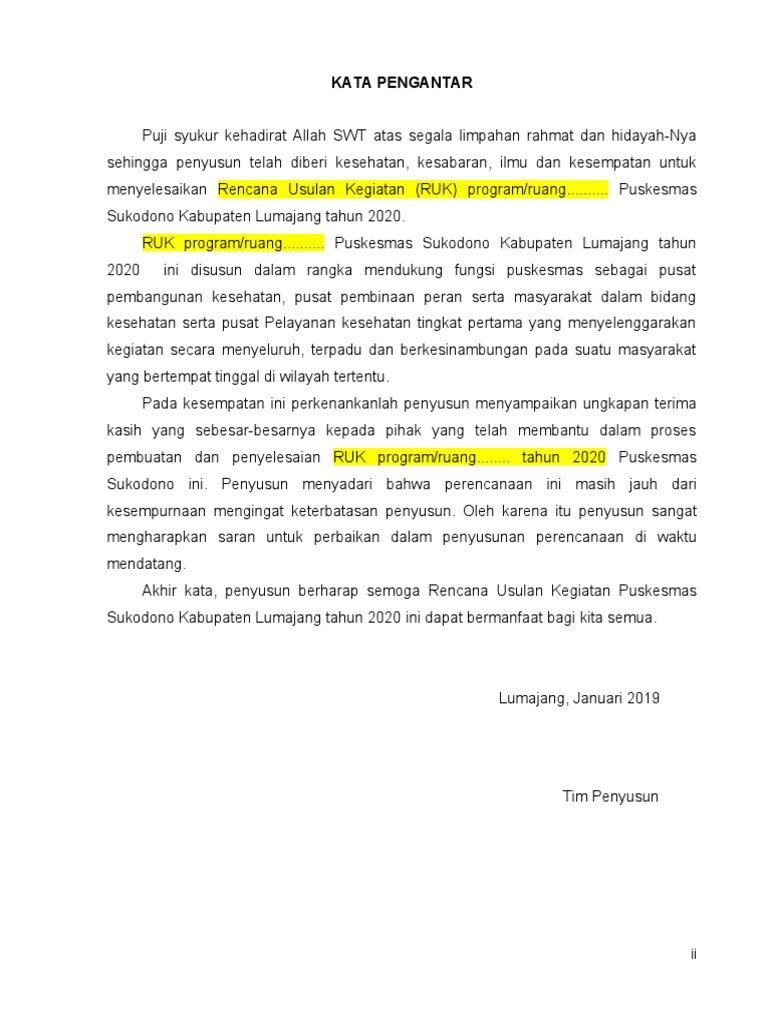 KATA PENGANTAR

Puji syukur kehadirat Allah SWT atas segala limpahan rahmat dan hidayah-Nya sehingga penyusun telah diberi kesehatan, kesabaran, ilmu dan kesempatan untuk menyelesaikan Rencana Usulan Kegiatan (RUK) program/ruang.......... Puskesmas Sukodono Kabupaten Lumajang tahun 2020.

RUK program/ruang.......... Puskesmas Sukodono Kabupaten Lumajang tahun 2020 ini disusun dalam rangka mendukung fungsi puskesmas sebagai pusat pembangunan kesehatan, pusat pembinaan peran serta masyarakat dalam bidang kesehatan serta pusat Pelayanan kesehatan tingkat pertama yang menyelenggarakan kegiatan secara menyeluruh, terpadu dan berkesinambungan pada suatu masyarakat yang bertempat tinggal di wilayah tertentu.

Pada kesempatan ini perkenankanlah penyusun menyampaikan ungkapan terima kasih yang sebesar-besarnya kepada pihak yang telah membantu dalam proses pembuatan dan penyelesaian RUK program/ruang........ tahun 2020 Puskesmas Sukodono ini. Penyusun menyadari bahwa perencanaan ini masih jauh dari kesempurnaan mengingat keterbatasan penyusun. Oleh karena itu penyusun sangat mengharapkan saran untuk perbaikan dalam penyusunan perencanaan di waktu mendatang.

Akhir kata, penyusun berharap semoga Rencana Usulan Kegiatan Puskesmas Sukodono Kabupaten Lumajang tahun 2020 ini dapat bermanfaat bagi kita semua.

Lumajang, Januari 2019

Tim Penyusun

ii